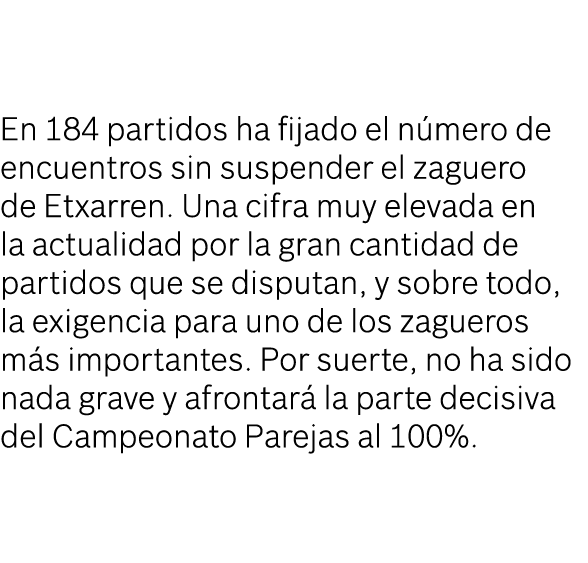 En 184 partidos ha fijado el número de encuentros sin suspender el zaguero de Etxarren. Una cifra muy elevada en la actualidad por la gran cantidad de partidos que se disputan, y sobre todo, la exigencia para uno de los zagueros más importantes. Por suerte, no ha sido nada grave y afrontará la parte decisiva del Campeonato Parejas al 100%.